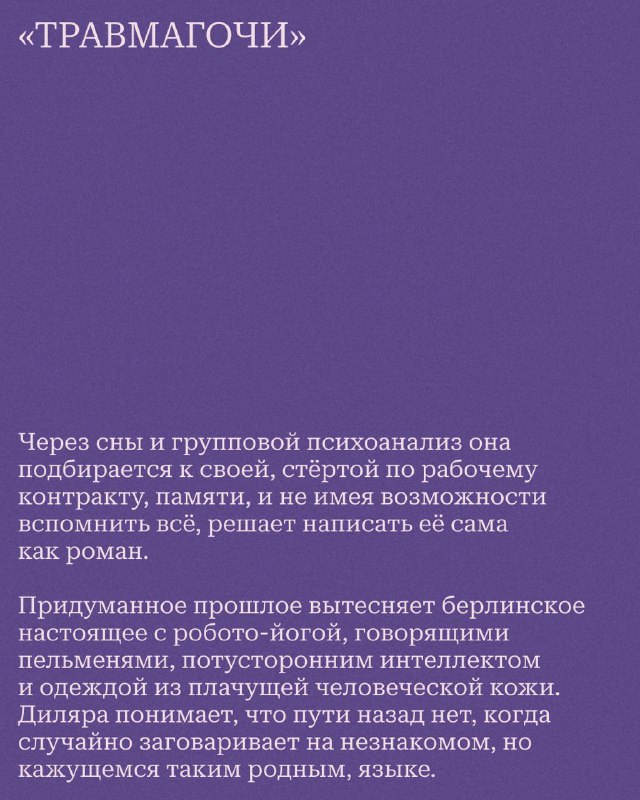 «ТРАВМАГОЧИ»

Через сны и групповой психоанализ она подбирается к своей, стёртой по рабочему контракту, памяти, и не имея возможности вспомнить всё, решает написать её сама как роман.

Придуманное прошлое вытесняет берлинское настоящее с робото-йогой, говорящими пельменями, потусторонним интеллектом и одеждой из плачущей человеческой кожи. Диляра понимает, что пути назад нет, когда случайно заговаривает на незнакомом, но кажущемся таким родным, языке.